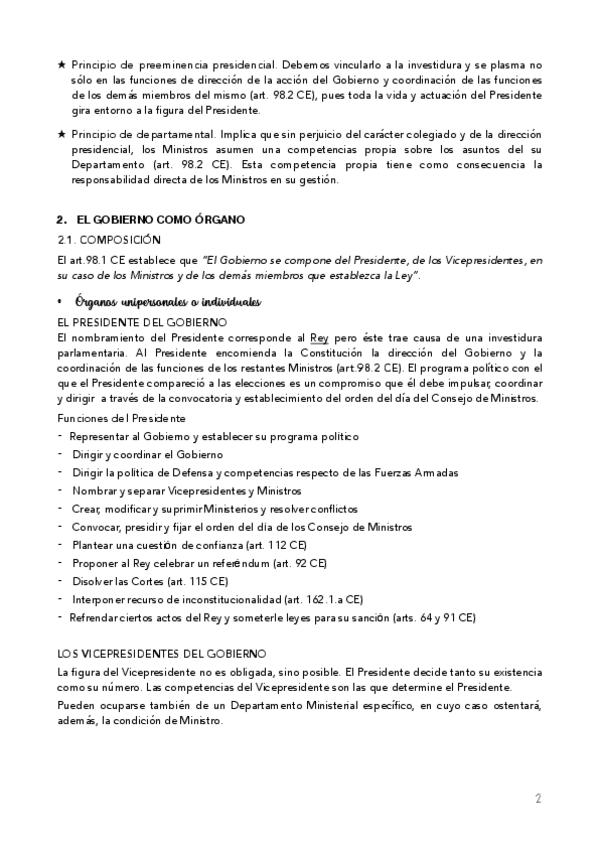 ★ Principio de preeminencia presidencial. Debemos vincularlo a la investidura y se plasma no sólo en las funciones de dirección de la acción del Gobierno y coordinación de las funciones de los demás miembros del mismo (art. 98.2 CE), pues toda la vida y actuación del Presidente gira entorno a la figura del Presidente.

★ Principio de departamental. Implica que sin perjuicio del carácter colegiado y de la dirección presidencial, los Ministros asumen una competencias propia sobre los asuntos del su Departamento (art. 98.2 CE). Esta competencia propia tiene como consecuencia la responsabilidad directa de los Ministros en su gestión.

2. EL GOBIERNO COMO ÓRGANO

2.1. COMPOSICIÓN

El art.98.1 CE establece que "El Gobierno se compone del Presidente, de los Vicepresidentes, en su caso de los Ministros y de los demás miembros que establezca la Ley".

• Órganos unipersonales o individuales

EL PRESIDENTE DEL GOBIERNO

El nombramiento del Presidente corresponde al Rey pero éste trae causa de una investidura parlamentaria. Al Presidente encomienda la Constitución la dirección del Gobierno y la coordinación de las funciones de los restantes Ministros (art.98.2 CE). El programa político con el que el Presidente compareció a las elecciones es un compromiso que él debe impulsar, coordinar y dirigir a través de la convocatoria y establecimiento del orden del día del Consejo de Ministros.

Funciones del Presidente

- Representar al Gobierno y establecer su programa político
- Dirigir y coordinar el Gobierno
- Dirigir la política de Defensa y competencias respecto de las Fuerzas Armadas
- Nombrar y separar Vicepresidentes y Ministros
- Crear, modificar y suprimir Ministerios y resolver conflictos
- Convocar, presidir y fijar el orden del día de los Consejo de Ministros
- Plantear una cuestión de confianza (art. 112 CE)
- Proponer al Rey celebrar un referéndum (art. 92 CE)
- Disolver las Cortes (art. 115 CE)
- Interponer recurso de inconstitucionalidad (art. 162.1.a CE)
- Refrendar ciertos actos del Rey y someterle leyes para su sanción (arts. 64 y 91 CE)

LOS VICEPRESIDENTES DEL GOBIERNO

La figura del Vicepresidente no es obligada, sino posible. El Presidente decide tanto su existencia como su número. Las competencias del Vicepresidente son las que determine el Presidente.

Pueden ocuparse también de un Departamento Ministerial específico, en cuyo caso ostentará, además, la condición de Ministro.

2